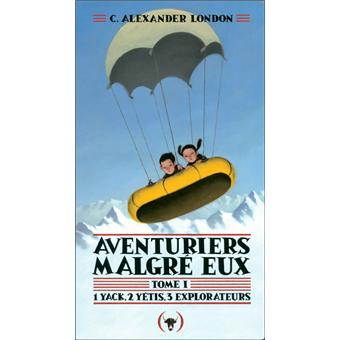 C. ALEXANDER LONDON

AVENTURIERS MALGRÉ EUX

TOME I

1 YACK, 2 YÉTIS, 3 EXPLORATEURS